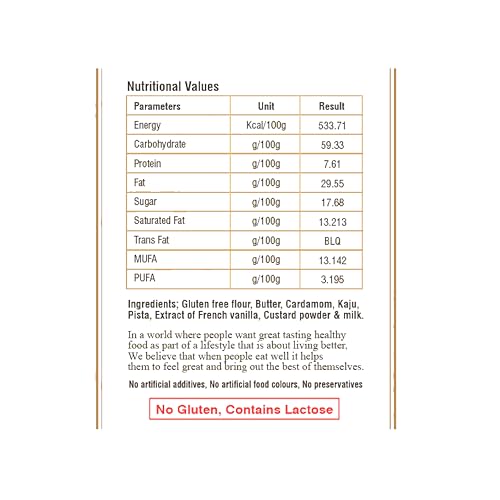 Nutritional Values

| Parameters | Unit | Result |
|---|---|---|
| Energy | Kcal/100g | 533.71 |
| Carbohydrate | g/100g | 59.33 |
| Protein | g/100g | 7.61 |
| Fat | g/100g | 29.55 |
| Sugar | g/100g | 17.68 |
| Saturated Fat | g/100g | 13.213 |
| Trans Fat | g/100g | BLQ |
| MUFA | g/100g | 13.142 |
| PUFA | g/100g | 3.195 |

Ingredients; Gluten free flour, Butter, Cardamom, Kaju, Pista, Extract of French vanilla, Custard powder & milk.

In a world where people want great tasting healthy food as part of a lifestyle that is about living better, We believe that when people eat well it helps them to feel great and bring out the best of themselves.

No artificial additives, No artificial food colours, No preservatives

No Gluten, Contains Lactose